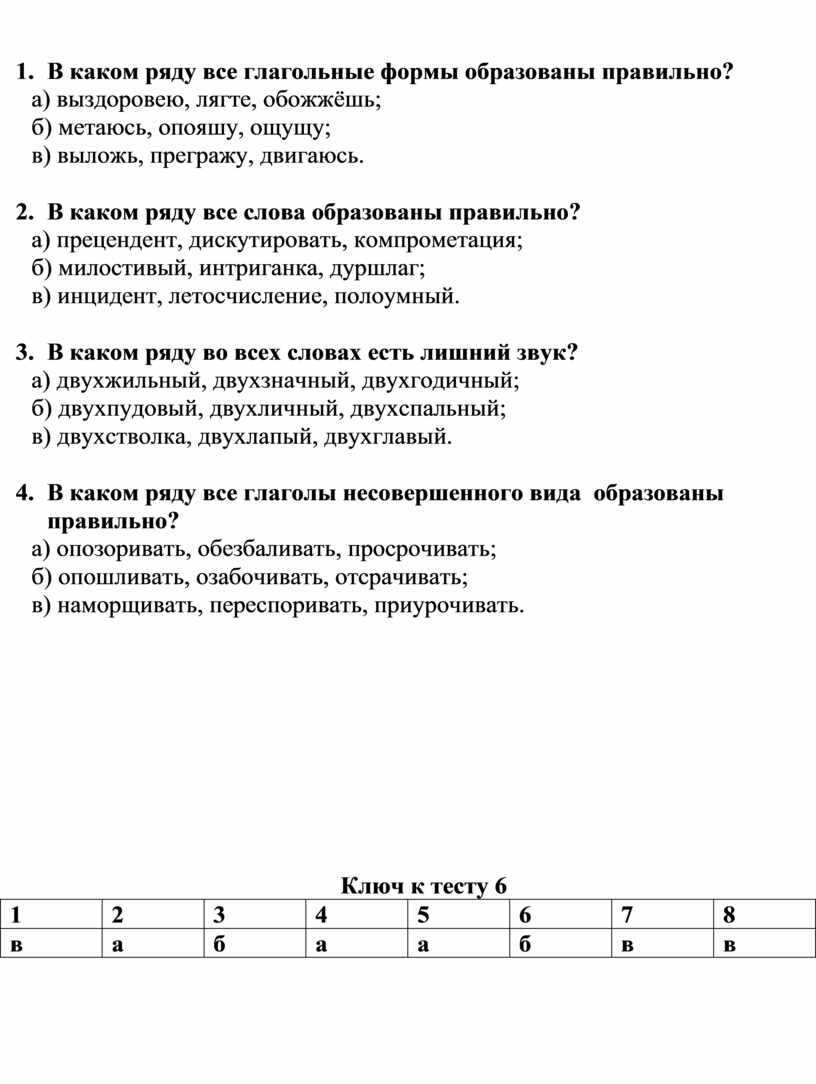 1. В каком ряду все глагольные формы образованы правильно?
а) выздоровею, лягте, обожжёшь;
б) метаюсь, опояшу, ощущу;
в) выложь, прегражу, двигаюсь.

2. В каком ряду все слова образованы правильно?
а) прецендент, дискутировать, компрометация;
б) милостивый, интриганка, дуршлаг;
в) инцидент, летосчисление, полоумный.

3. В каком ряду во всех словах есть лишний звук?
а) двухжильный, двухзначный, двухгодичный;
б) двухпудовый, двухличный, двухспальный;
в) двухстволка, двухлапый, двухглавый.

4. В каком ряду все глаголы несовершенного вида образованы правильно?
а) опозоривать, обезбаливать, просрочивать;
б) опошливать, озабочивать, отсрачивать;
в) наморщивать, переспоривать, приурочивать.

Ключ к тесту 6

| 1 | 2 | 3 | 4 | 5 | 6 | 7 | 8 |
|---|---|---|---|---|---|---|---|
| в | а | б | а | а | б | в | в |